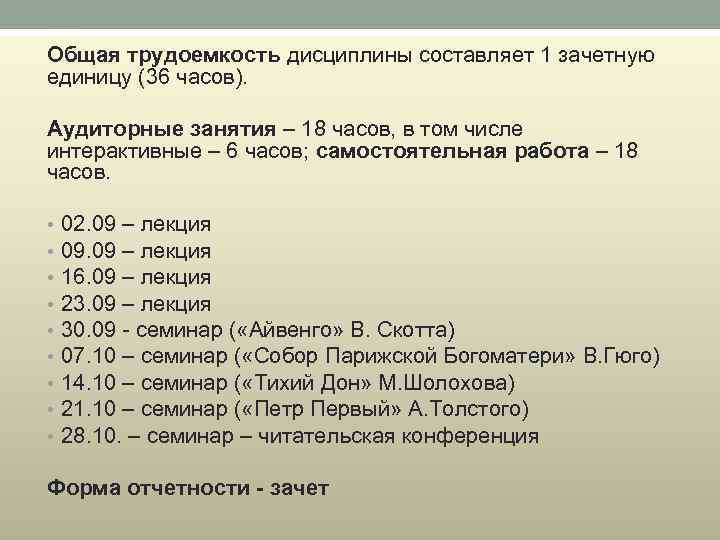 Общая трудоемкость дисциплины составляет 1 зачетную единицу (36 часов).

Аудиторные занятия – 18 часов, в том числе интерактивные – 6 часов; самостоятельная работа – 18 часов.

• 02.09 – лекция
• 09.09 – лекция
• 16.09 – лекция
• 23.09 – лекция
• 30.09 - семинар («Айвенго» В. Скотта)
• 07.10 – семинар («Собор Парижской Богоматери» В.Гюго)
• 14.10 – семинар («Тихий Дон» М.Шолохова)
• 21.10 – семинар («Петр Первый» А.Толстого)
• 28.10. – семинар – читательская конференция

Форма отчетности - зачет